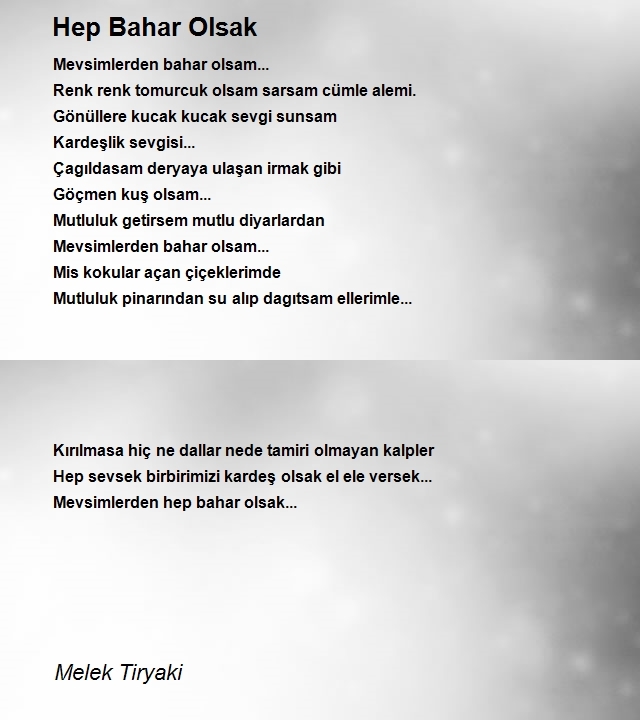 Hep Bahar Olsak

Mevsimlerden bahar olsam...
Renk renk tomurcuk olsam sarsam cümle alemi.
Gönüllere kucak kucak sevgi sunsam
Kardeşlik sevgisi...
Çagıldasam deryaya ulaşan irmak gibi
Göçmen kuş olsam...
Mutluluk getirsem mutlu diyarlardan
Mevsimlerden bahar olsam...
Mis kokular açan çiçeklerimde
Mutluluk pinarından su alıp dagıtsam ellerimle...

Kırılmasa hiç ne dallar nede tamiri olmayan kalpler
Hep sevsek birbirimizi kardeş olsak el ele versek...
Mevsimlerden hep bahar olsak...

Melek Tiryaki